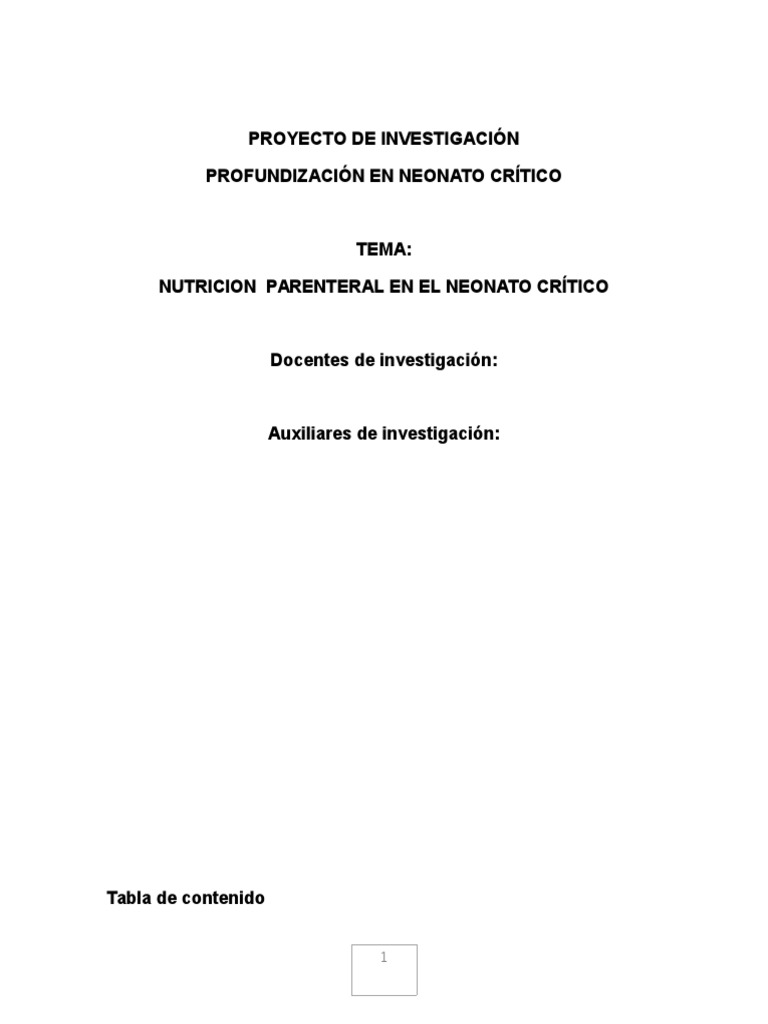 PROYECTO DE INVESTIGACIÓN

PROFUNDIZACIÓN EN NEONATO CRÍTICO

TEMA:

NUTRICION PARENTERAL EN EL NEONATO CRÍTICO

Docentes de investigación:

Auxiliares de investigación:

Tabla de contenido

1